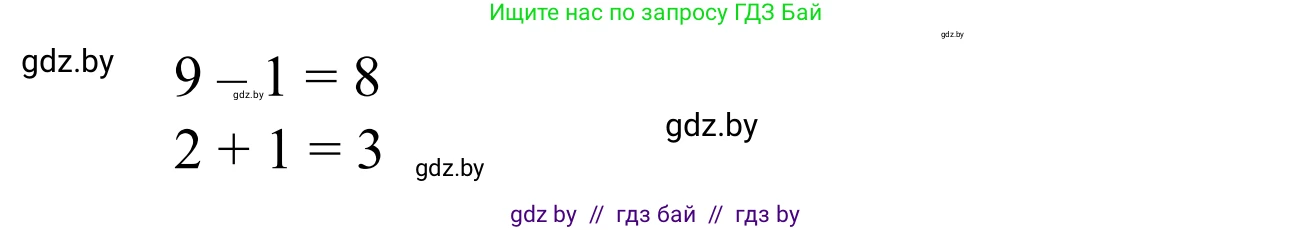 Ищите нас по запросу ГДЗ Бай

gdz.by

gdz.by

$9 - 1 = 8$

gdz.by

$2 + 1 = 3$

gdz.by

gdz.by

gdz by // гдз бай // гдз by